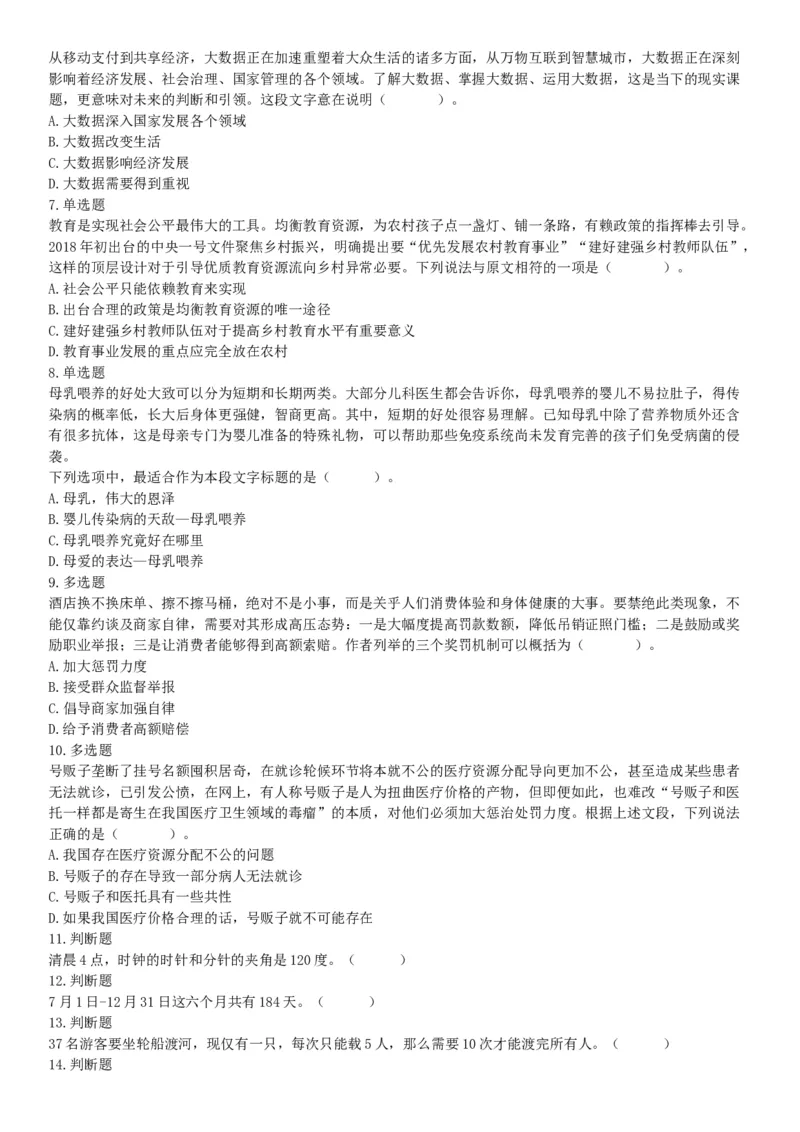 从移动支付到共享经济，大数据正在加速重塑着大众生活的诸多方面，从万物互联到智慧城市，大数据正在深刻影响着经济发展、社会治理、国家管理的各个领域。了解大数据、掌握大数据、运用大数据，这是当下的现实课题，更意味对未来的判断和引领。这段文字意在说明（　　）。
A. 大数据深入国家发展各个领域
B. 大数据改变生活
C. 大数据影响经济发展
D. 大数据需要得到重视
7. 单选题
教育是实现社会公平最伟大的工具。均衡教育资源，为农村孩子点一盏灯、铺一条路，有赖政策的指挥棒去引导。2018 年初出台的中央一号文件聚焦乡村振兴，明确提出要“优先发展农村教育事业”“建好建强乡村教师队伍”，这样的顶层设计对于引导优质教育资源流向乡村异常必要。下列说法与原文相符的一项是（　　）。
A. 社会公平只能依赖教育来实现
B. 出台合理的政策是均衡教育资源的唯一途径
C. 建好建强乡村教师队伍对于提高乡村教育水平有重要意义
D. 教育事业发展的重点应完全放在农村
8. 单选题
母乳喂养的好处大致可以分为短期和长期两类。大部分儿科医生都会告诉你，母乳喂养的婴儿不易拉肚子，得传染病的概率低，长大后身体更强健，智商更高。其中，短期的好处很容易理解。已知母乳中除了营养物质外还含有很多抗体，这是母亲专门为婴儿准备的特殊礼物，可以帮助那些免疫系统尚未发育完善的孩子们免受病菌的侵袭。
下列选项中，最适合作为本段文字标题的是（　　）。
A. 母乳，伟大的恩泽
B. 婴儿传染病的天敌—母乳喂养
C. 母乳喂养究竟好在哪里
D. 母爱的表达—母乳喂养
9. 多选题
酒店换不换床单、擦不擦马桶，绝对不是小事，而是关乎人们消费体验和身体健康的大事。要禁绝此类现象，不能仅靠约谈及商家自律，需要对其形成高压态势：一是大幅度提高罚款数额，降低吊销证照门槛；二是鼓励或奖励职业举报；三是让消费者能够得到高额索赔。作者列举的三个奖罚机制可以概括为（　　）。
A. 加大惩罚力度
B. 接受群众监督举报
C. 倡导商家加强自律
D. 给予消费者高额赔偿
10. 多选题
号贩子垄断了挂号名额囤积居奇，在就诊轮候环节将本就不公的医疗资源分配导向更加不公，甚至造成某些患者无法就诊，已引发公愤，在网上，有人称号贩子是人为扭曲医疗价格的产物，但即便如此，也难改“号贩子和医托一样都是寄生在我国医疗卫生领域的毒瘤”的本质，对他们必须加大惩治处罚力度。根据上述文段，下列说法正确的是（　　）。
A. 我国存在医疗资源分配不公的问题
B. 号贩子的存在导致一部分病人无法就诊
C. 号贩子和医托具有一些共性
D. 如果我国医疗价格合理的话，号贩子就不可能存在
11. 判断题
清晨 4 点，时钟的时针和分针的夹角是 120 度。（　　）
12. 判断题
7 月 1 日-12 月 31 日这六个月共有 184 天。（　　）
13. 判断题
37 名游客要坐轮船渡河，现仅有一只，每次只能载 5 人，那么需要 10 次才能渡完所有人。（　　）
14. 判断题